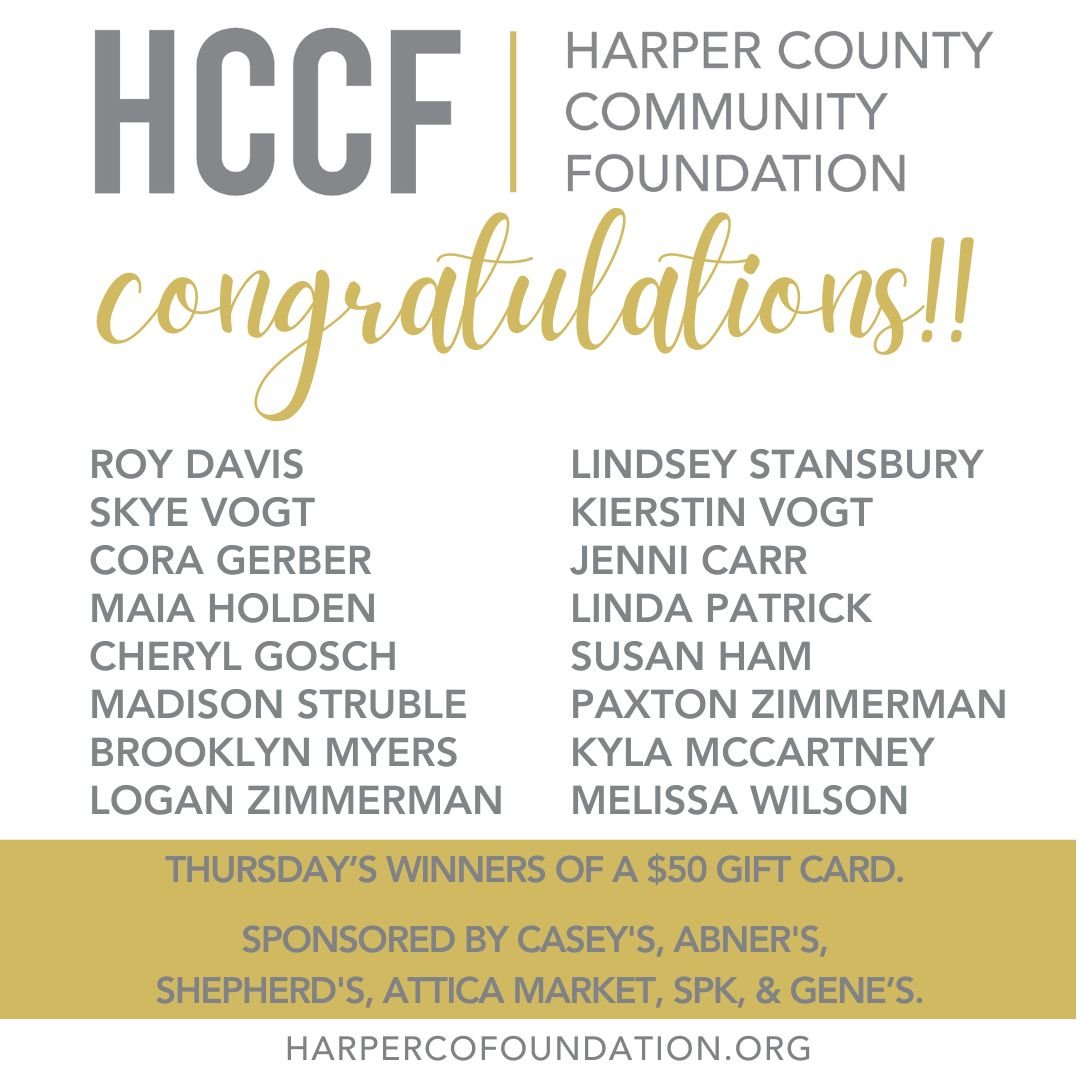 HCCF

HARPER COUNTY
COMMUNITY
FOUNDATION

congratulations!!

ROY DAVIS
SKYE VOGT
CORA GERBER
MAIA HOLDEN
CHERYL GOSCH
MADISON STRUBLE
BROOKLYN MYERS
LOGAN ZIMMERMAN

LINDSEY STANSBURY
KIERSTIN VOGT
JENNI CARR
LINDA PATRICK
SUSAN HAM
PAXTON ZIMMERMAN
KYLA MCCARTNEY
MELISSA WILSON

THURSDAY'S WINNERS OF A $50 GIFT CARD.

SPONSORED BY CASEY'S, ABNER'S, SHEPHERD'S, ATTICA MARKET, SPK, & GENE'S.

HARPERCOFOUNDATION.ORG